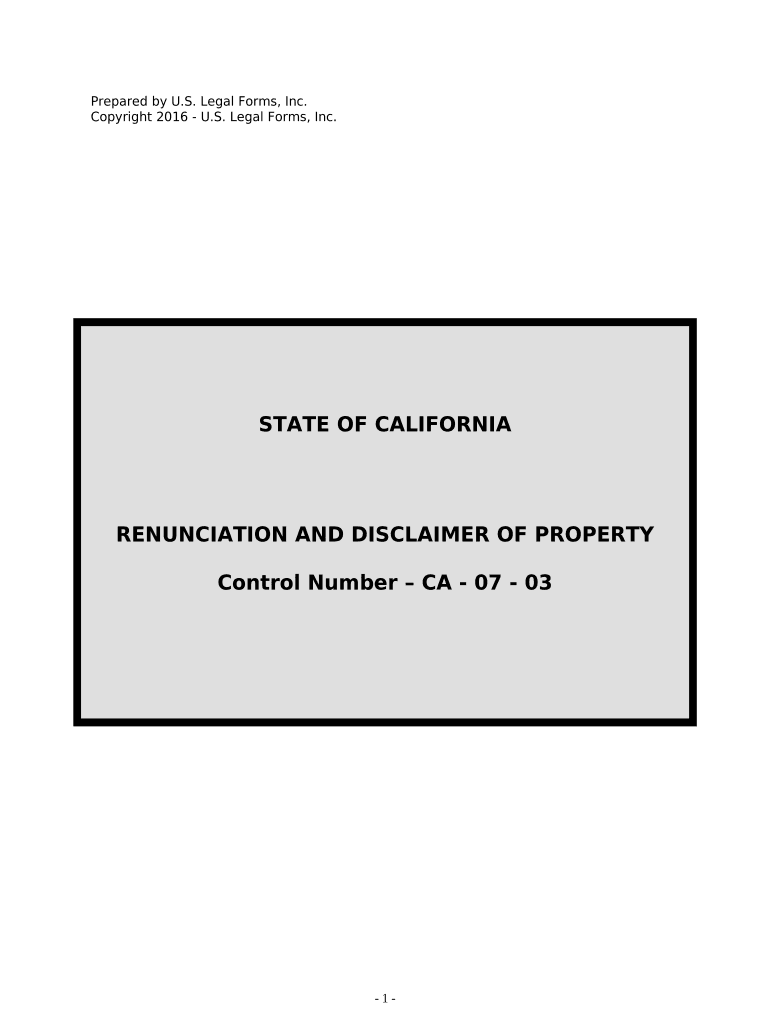 Prepared by U.S. Legal Forms, Inc.
Copyright 2016 - U.S. Legal Forms, Inc.

STATE OF CALIFORNIA

RENUNCIATION AND DISCLAIMER OF PROPERTY

Control Number – CA - 07 - 03

- 1 -